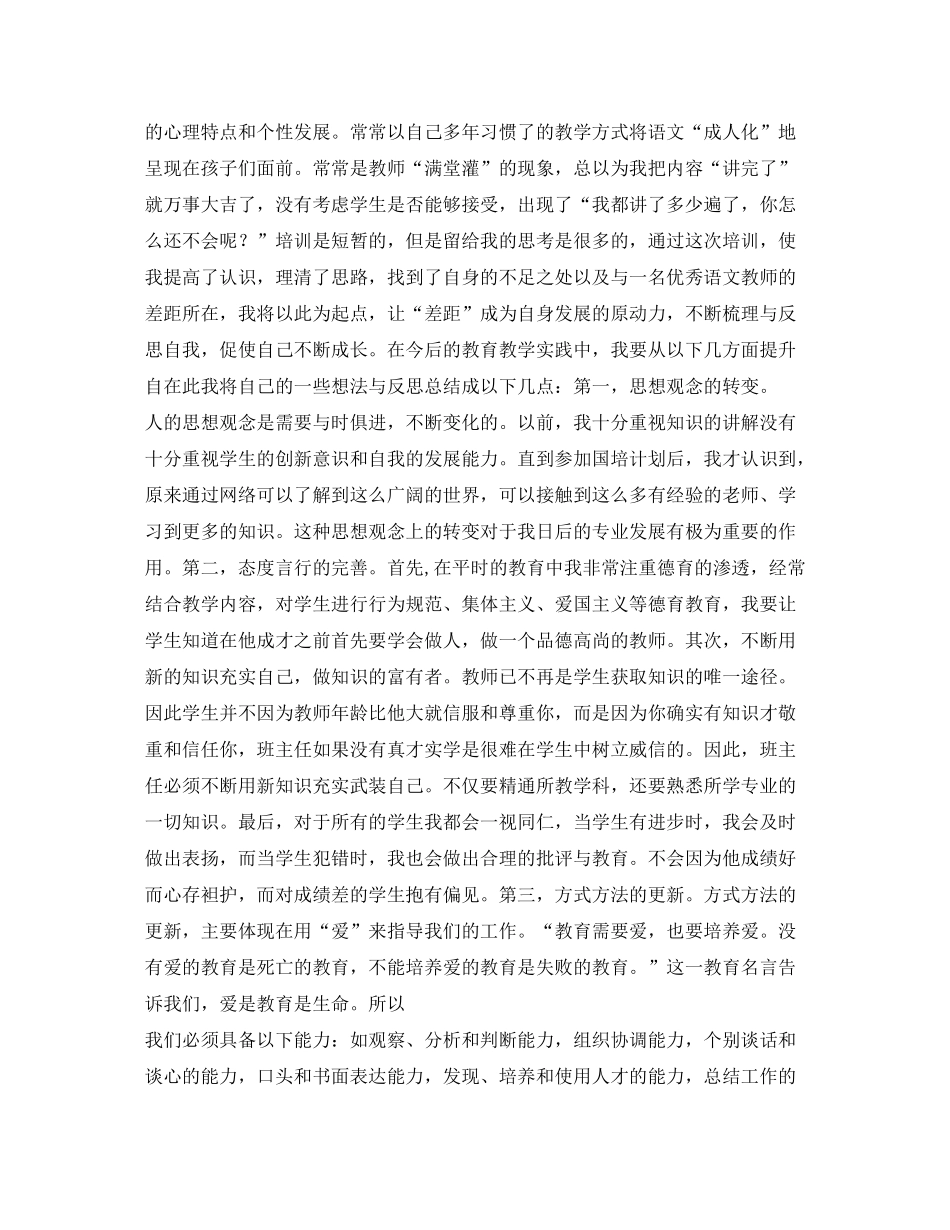 的心理特点和个性发展。常常以自己多年习惯了的教学方式将语文“成人化”地呈现在孩子们面前。常常是教师“满堂灌”的现象，总以为我把内容“讲完了”就万事大吉了，没有考虑学生是否能够接受，出现了“我都讲了多少遍了，你怎么还不会呢？”培训是短暂的，但是留给我的思考是很多的，通过这次培训，使我提高了认识，理清了思路，找到了自身的不足之处以及与一名优秀语文教师的差距所在，我将以此为起点，让“差距”成为自身发展的原动力，不断梳理与反思自我，促使自己不断成长。在今后的教育教学实践中，我要从以下几方面提升自在此我将自己的一些想法与反思总结成以下几点：第一，思想观念的转变。
人的思想观念是需要与时俱进，不断变化的。以前，我十分重视知识的讲解没有十分重视学生的创新意识和自我的发展能力。直到参加国培计划后，我才认识到，原来通过网络可以了解到这么广阔的世界，可以接触到这么多有经验的老师、学习到更多的知识。这种思想观念上的转变对于我日后的专业发展有极为重要的作用。第二，态度言行的完善。首先,在平时的教育中我非常注重德育的渗透，经常结合教学内容，对学生进行行为规范、集体主义、爱国主义等德育教育，我要让学生知道在他成才之前首先要学会做人，做一个品德高尚的教师。其次，不断用新的知识充实自己，做知识的富有者。教师已不再是学生获取知识的唯一途径。因此学生并不因为教师年龄比他大就信服和尊重你，而是因为你确实有知识才敬重和信任你，班主任如果没有真才实学是很难在学生中树立威信的。因此，班主任必须不断用新知识充实武装自己。不仅要精通所教学科，还要熟悉所学专业的一切知识。最后，对于所有的学生我都会一视同仁，当学生有进步时，我会及时做出表扬，而当学生犯错时，我也会做出合理的批评与教育。不会因为他成绩好而心存袒护，而对成绩差的学生抱有偏见。第三，方式方法的更新。方式方法的更新，主要体现在用“爱”来指导我们的工作。“教育需要爱，也要培养爱。没有爱的教育是死亡的教育，不能培养爱的教育是失败的教育。”这一教育名言告诉我们，爱是教育是生命。所以
我们必须具备以下能力：如观察、分析和判断能力，组织协调能力，个别谈话和谈心的能力，口头和书面表达能力，发现、培养和使用人才的能力，总结工作的